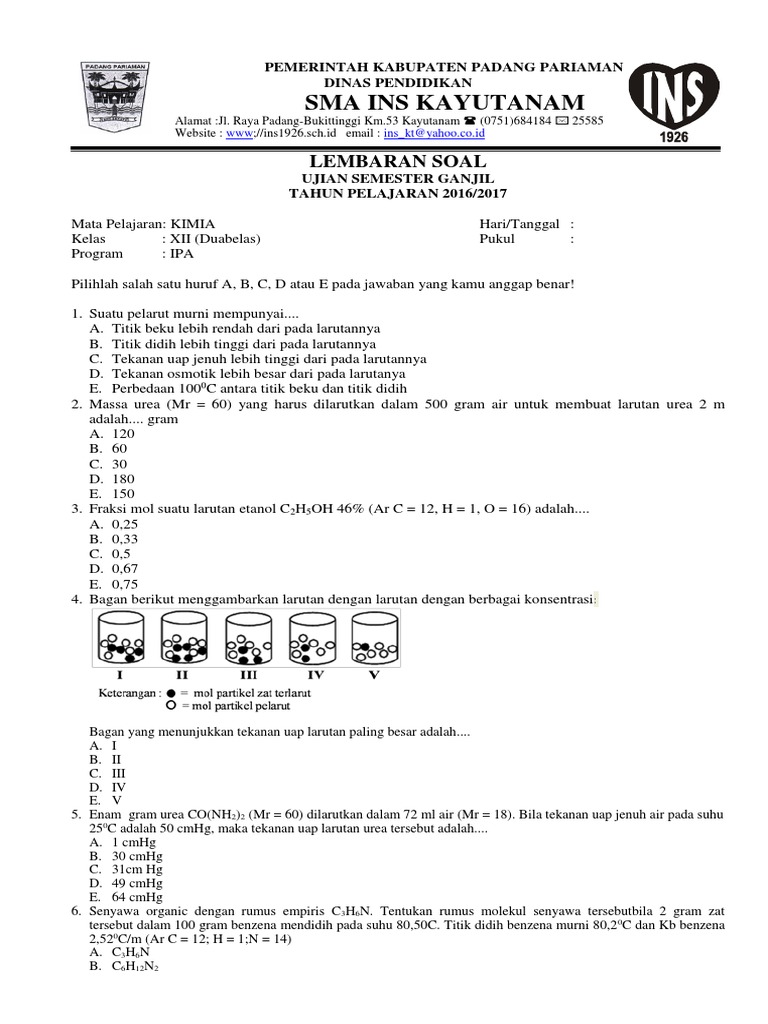 PADANG PARIAMAN

PEMERINTAH KABUPATEN PADANG PARIAMAN
DINAS PENDIDIKAN
SMA INS KAYUTANAM
Alamat :Jl. Raya Padang-Bukittinggi Km.53 Kayutanam ☎ (0751)684184 ✉ 25585
Website : www://ins1926.sch.id email : ins_kt@yahoo.co.id

INS
1926

LEMBARAN SOAL
UJIAN SEMESTER GANJIL
TAHUN PELAJARAN 2016/2017

Mata Pelajaran: KIMIA
Kelas : XII (Duabelas)
Program : IPA

Hari/Tanggal :
Pukul :

Pilihlah salah satu huruf A, B, C, D atau E pada jawaban yang kamu anggap benar!

1. Suatu pelarut murni mempunyai....
A. Titik beku lebih rendah dari pada larutannya
B. Titik didih lebih tinggi dari pada larutannya
C. Tekanan uap jenuh lebih tinggi dari pada larutannya
D. Tekanan osmotik lebih besar dari pada larutanya
E. Perbedaan $100^0C$ antara titik beku dan titik didih
2. Massa urea (Mr = 60) yang harus dilarutkan dalam 500 gram air untuk membuat larutan urea 2 m adalah.... gram
A. 120
B. 60
C. 30
D. 180
E. 150
3. Fraksi mol suatu larutan etanol $C_2H_5OH$ 46% (Ar C = 12, H = 1, O = 16) adalah....
A. 0,25
B. 0,33
C. 0,5
D. 0,67
E. 0,75
4. Bagan berikut menggambarkan larutan dengan larutan dengan berbagai konsentrasi:

I II III IV V

Keterangan : ● = mol partikel zat terlarut
○ = mol partikel pelarut

Bagan yang menunjukkan tekanan uap larutan paling besar adalah....
A. I
B. II
C. III
D. IV
E. V
5. Enam gram urea $CO(NH_2)_2$ (Mr = 60) dilarutkan dalam 72 ml air (Mr = 18). Bila tekanan uap jenuh air pada suhu $25^0C$ adalah 50 cmHg, maka tekanan uap larutan urea tersebut adalah....
A. 1 cmHg
B. 30 cmHg
C. 31cm Hg
D. 49 cmHg
E. 64 cmHg
6. Senyawa organic dengan rumus empiris $C_3H_6N$. Tentukan rumus molekul senyawa tersebutbila 2 gram zat tersebut dalam 100 gram benzena mendidih pada suhu 80,50C. Titik didih benzena murni $80,2^0C$ dan Kb benzena $2,52^0C/m$ (Ar C = 12; H = 1;N = 14)
A. $C_3H_6N$
B. $C_6H_{12}N_2$